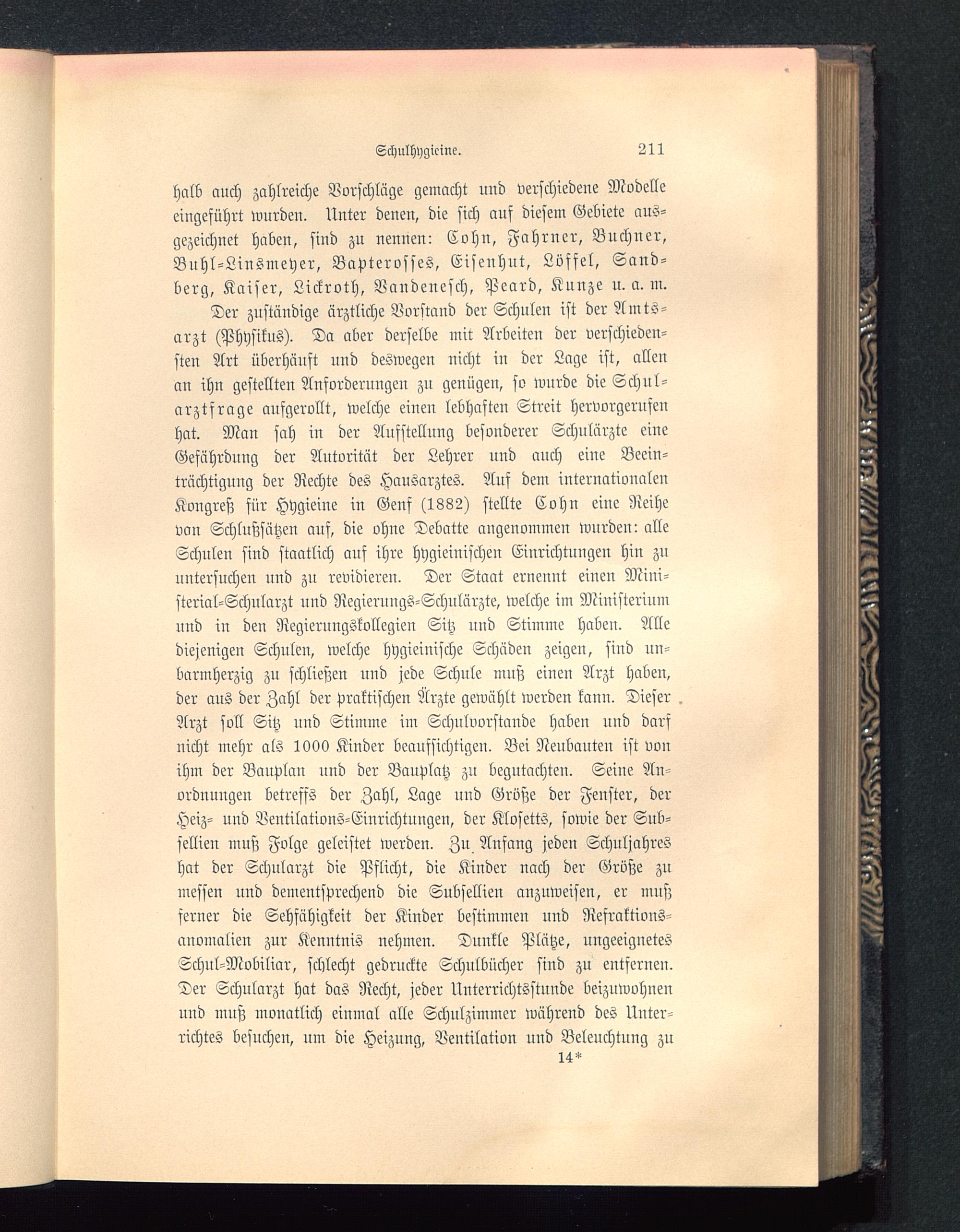 Schulhygieine. 211

halb auch zahlreiche Vorschläge gemacht und verschiedene Modelle eingeführt wurden. Unter denen, die sich auf diesem Gebiete ausgezeichnet haben, sind zu nennen: Cohn, Fahrner, Buchner, Buhl-Linsmeyer, Bapterosses, Eisenhut, Löffel, Sandberg, Kaiser, Lickroth, Vandenesch, Peard, Kunze u. a. m.

Der zuständige ärztliche Vorstand der Schulen ist der Amtsarzt (Physikus). Da aber derselbe mit Arbeiten der verschiedensten Art überhäuft und deswegen nicht in der Lage ist, allen an ihn gestellten Anforderungen zu genügen, so wurde die Schularztfrage aufgerollt, welche einen lebhaften Streit hervorgerufen hat. Man sah in der Aufstellung besonderer Schulärzte eine Gefährdung der Autorität der Lehrer und auch eine Beeinträchtigung der Rechte des Hausarztes. Auf dem internationalen Kongreß für Hygieine in Genf (1882) stellte Cohn eine Reihe von Schlußsätzen auf, die ohne Debatte angenommen wurden: alle Schulen sind staatlich auf ihre hygieinischen Einrichtungen hin zu untersuchen und zu revidieren. Der Staat ernennt einen Ministerial-Schularzt und Regierungs-Schulärzte, welche im Ministerium und in den Regierungskollegien Sitz und Stimme haben. Alle diejenigen Schulen, welche hygieinische Schäden zeigen, sind unbarmherzig zu schließen und jede Schule muß einen Arzt haben, der aus der Zahl der praktischen Ärzte gewählt werden kann. Dieser Arzt soll Sitz und Stimme im Schulvorstande haben und darf nicht mehr als 1000 Kinder beaufsichtigen. Bei Neubauten ist von ihm der Bauplan und der Bauplatz zu begutachten. Seine Anordnungen betreffs der Zahl, Lage und Größe der Fenster, der Heiz- und Ventilations-Einrichtungen, der Klosetts, sowie der Subsellien muß Folge geleistet werden. Zu Anfang jeden Schuljahres hat der Schularzt die Pflicht, die Kinder nach der Größe zu messen und dementsprechend die Subsellien anzuweisen, er muß ferner die Sehfähigkeit der Kinder bestimmen und Refraktionsanomalien zur Kenntnis nehmen. Dunkle Plätze, ungeeignetes Schul-Mobiliar, schlecht gedruckte Schulbücher sind zu entfernen. Der Schularzt hat das Recht, jeder Unterrichtsstunde beizuwohnen und muß monatlich einmal alle Schulzimmer während des Unterrichtes besuchen, um die Heizung, Ventilation und Beleuchtung zu

14*